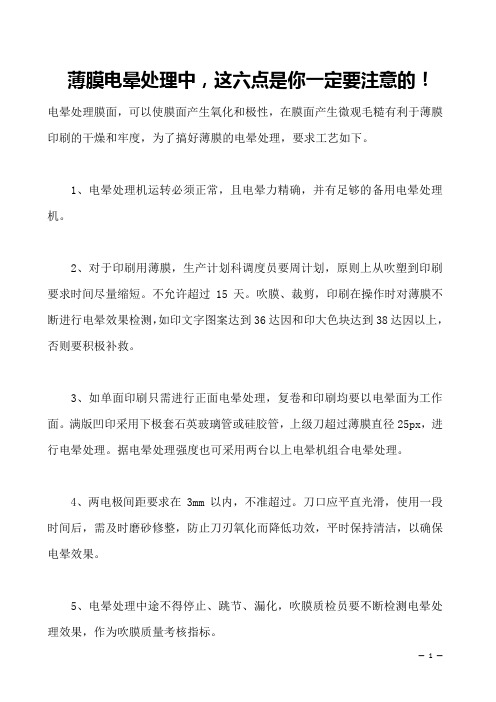 薄膜电晕处理中，这六点是你一定要注意的！

电晕处理膜面，可以使膜面产生氧化和极性，在膜面产生微观毛糙有利于薄膜印刷的干燥和牢度，为了搞好薄膜的电晕处理，要求工艺如下。

1、电晕处理机运转必须正常，且电晕力精确，并有足够的备用电晕处理机。

2、对于印刷用薄膜，生产计划科调度员要周计划，原则上从吹塑到印刷要求时间尽量缩短。不允许超过 15 天。吹膜、裁剪，印刷在操作时对薄膜不断进行电晕效果检测，如印文字图案达到36达因和印大色块达到38达因以上，否则要积极补救。

3、如单面印刷只需进行正面电晕处理，复卷和印刷均要以电晕面为工作面。满版凹印采用下极套石英玻璃管或硅胶管，上级刀超过薄膜直径 25px，进行电晕处理。据电晕处理强度也可采用两台以上电晕机组合电晕处理。

4、两电极间距要求在 3mm 以内，不准超过。刀口应平直光滑，使用一段时间后，需及时磨砂修整，防止刀刃氧化而降低功效，平时保持清洁，以确保电晕效果。

5、电晕处理中途不得停止、跳节、漏化，吹膜质检员要不断检测电晕处理效果，作为吹膜质量考核指标。

— 1 —